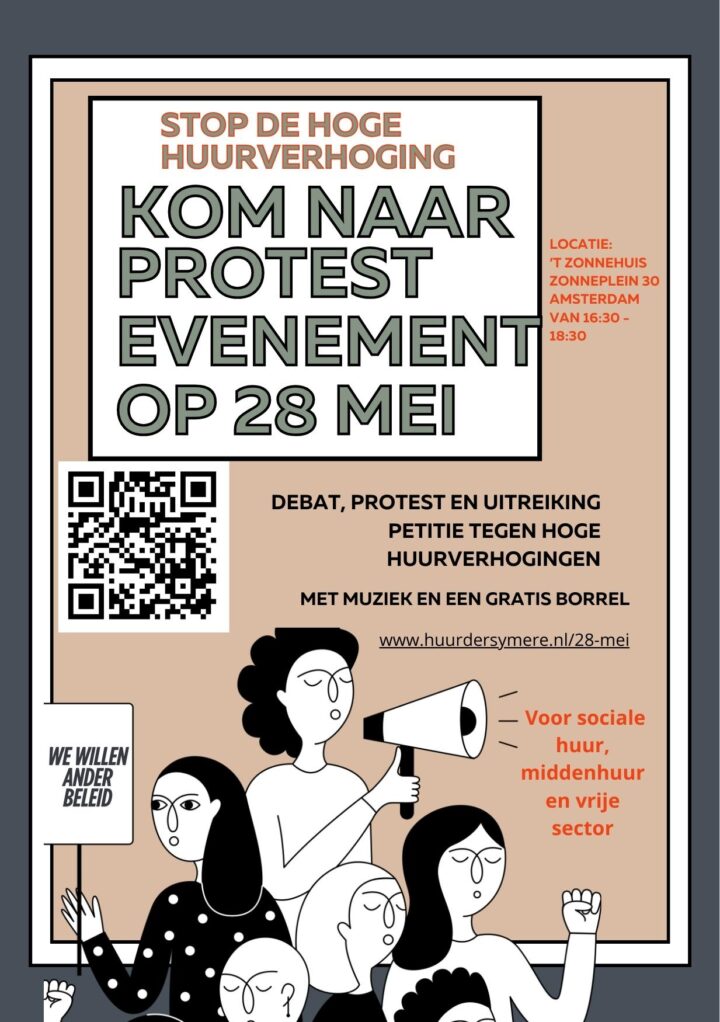 STOP DE HOGE HUURVERHOGING

KOM NAAR PROTEST EVENEMENT OP 28 MEI

LOCATIE: 'T ZONNEHUIS ZONNEPLEIN 30 AMSTERDAM VAN 16:30 - 18:30

DEBAT, PROTEST EN UITREIKING PETITIE TEGEN HOGE HUURVERHOGINGEN

MET MUZIEK EN EEN GRATIS BORREL

www.huurdersymere.nl/28-mei

WE WILLEN ANDER BELEID

Voor sociale huur, middenhuur en vrije sector